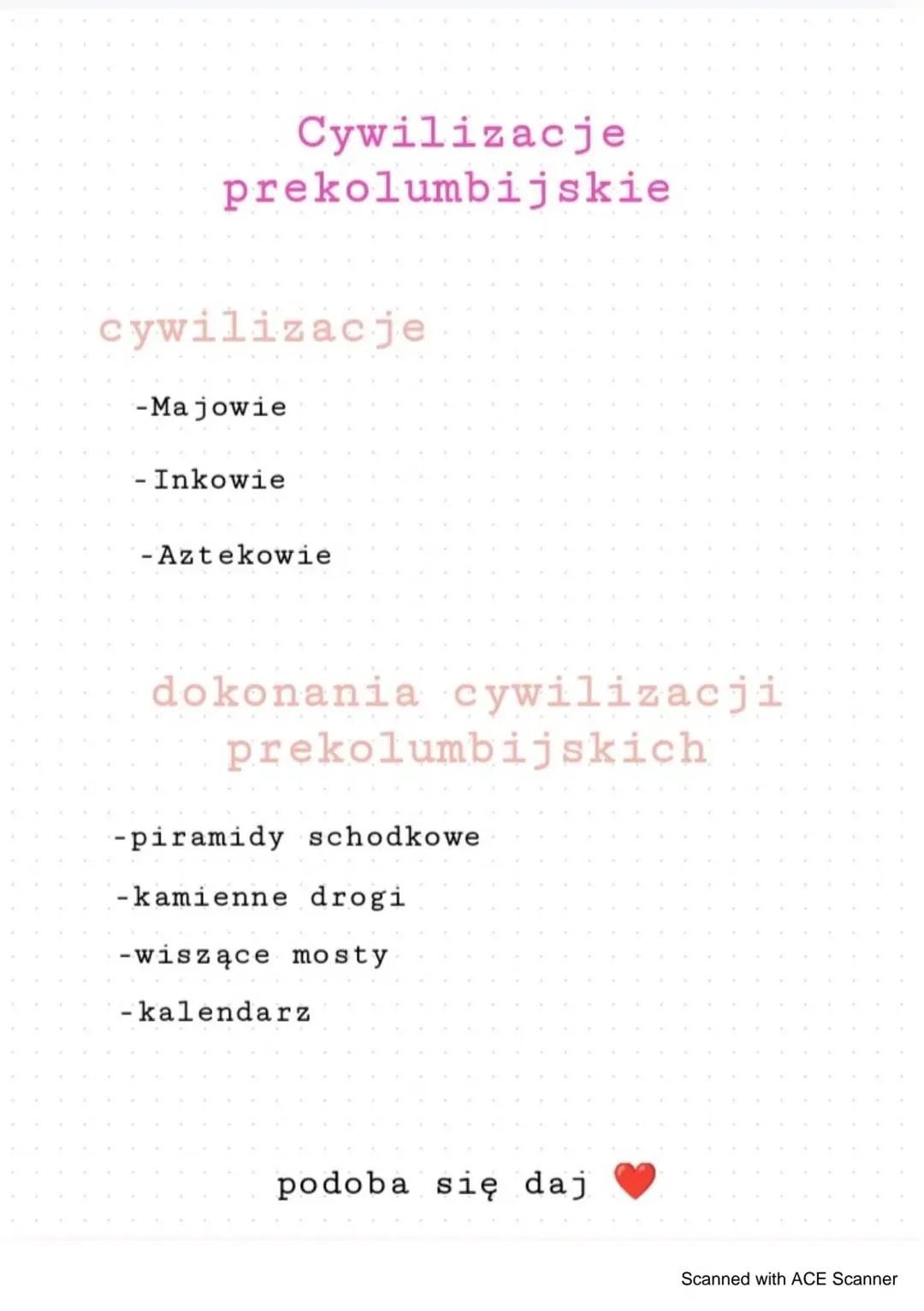 Cywilizacje prekolumbijskie

cywilizacje

-Majowie

-Inkowie

-Aztekowie

dokonania cywilizacji prekolumbijskich

-piramidy schodkowe

-kamienne drogi

-wiszące mosty

-kalendarz

podoba się daj ❤️

Scanned with ACE Scanner